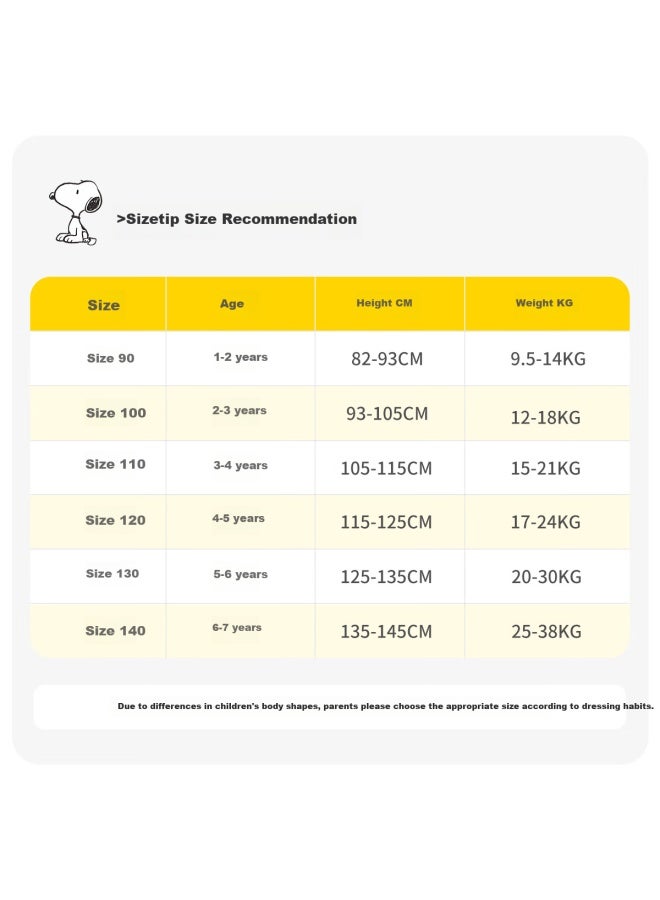 >Sizetip Size Recommendation

| Size | Age | Height CM | Weight KG |
|---|---|---|---|
| Size 90 | 1-2 years | 82-93CM | 9.5-14KG |
| Size 100 | 2-3 years | 93-105CM | 12-18KG |
| Size 110 | 3-4 years | 105-115CM | 15-21KG |
| Size 120 | 4-5 years | 115-125CM | 17-24KG |
| Size 130 | 5-6 years | 125-135CM | 20-30KG |
| Size 140 | 6-7 years | 135-145CM | 25-38KG |

Due to differences in children's body shapes, parents please choose the appropriate size according to dressing habits.